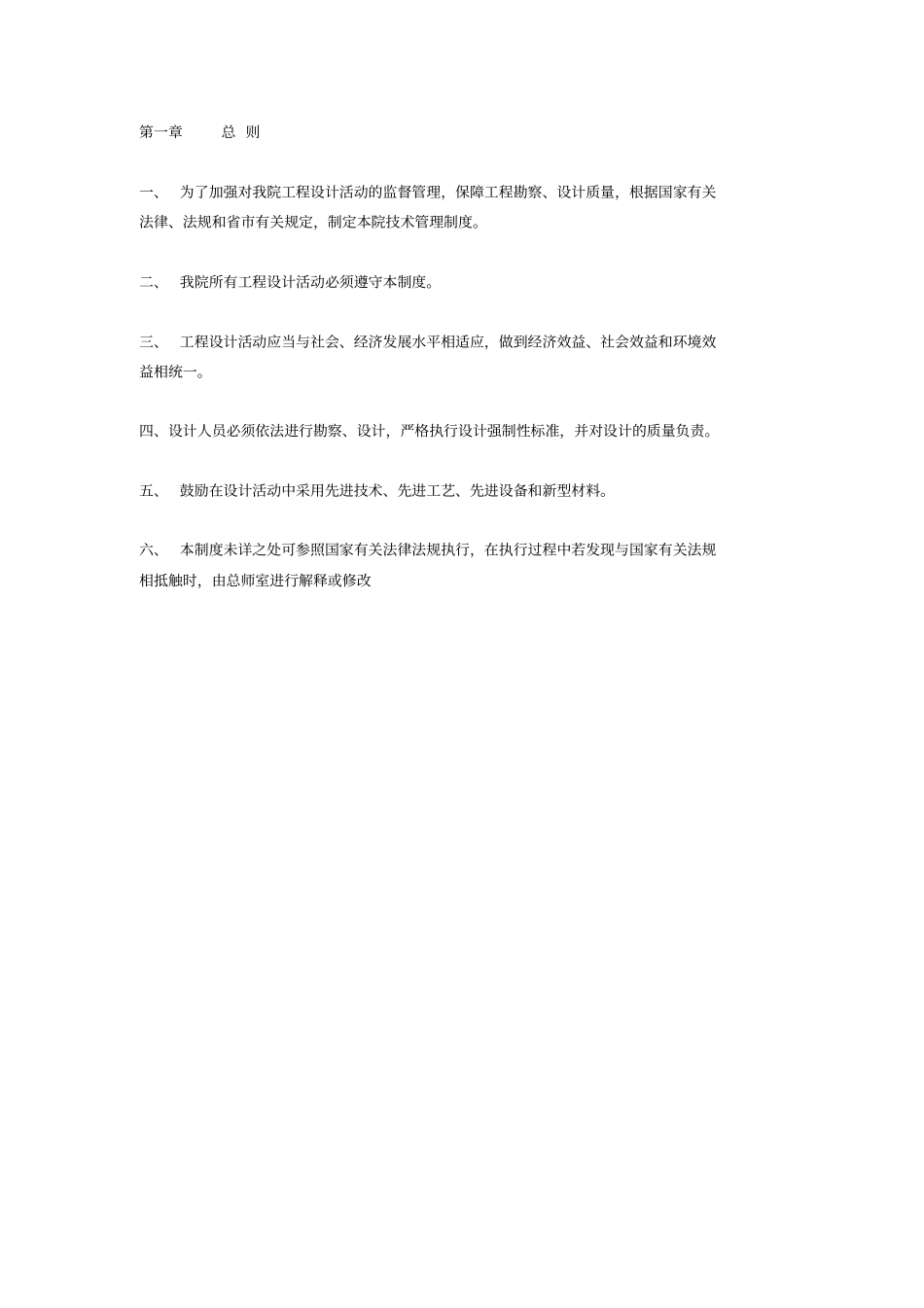 第一章　　总 则

一、　为了加强对我院工程设计活动的监督管理，保障工程勘察、设计质量，根据国家有关法律、法规和省市有关规定，制定本院技术管理制度。

二、　我院所有工程设计活动必须遵守本制度。

三、　工程设计活动应当与社会、经济发展水平相适应，做到经济效益、社会效益和环境效益相统一。

四、设计人员必须依法进行勘察、设计，严格执行设计强制性标准，并对设计的质量负责。

五、　鼓励在设计活动中采用先进技术、先进工艺、先进设备和新型材料。

六、　本制度未详之处可参照国家有关法律法规执行，在执行过程中若发现与国家有关法规相抵触时，由总师室进行解释或修改